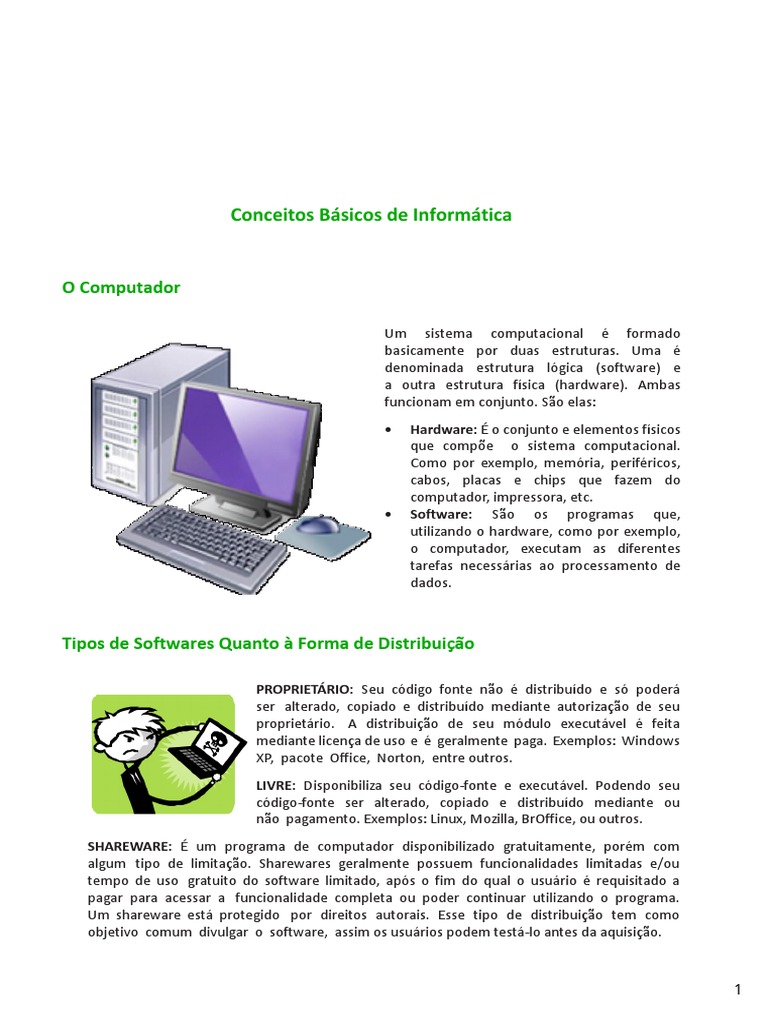 Conceitos Básicos de Informática

O Computador

Um sistema computacional é formado basicamente por duas estruturas. Uma é denominada estrutura lógica (software) e a outra estrutura física (hardware). Ambas funcionam em conjunto. São elas:

• Hardware: É o conjunto e elementos físicos que compõe o sistema computacional. Como por exemplo, memória, periféricos, cabos, placas e chips que fazem do computador, impressora, etc.
• Software: São os programas que, utilizando o hardware, como por exemplo, o computador, executam as diferentes tarefas necessárias ao processamento de dados.

Tipos de Softwares Quanto à Forma de Distribuição

PROPRIETÁRIO: Seu código fonte não é distribuído e só poderá ser alterado, copiado e distribuído mediante autorização de seu proprietário. A distribuição de seu módulo executável é feita mediante licença de uso e é geralmente paga. Exemplos: Windows XP, pacote Office, Norton, entre outros.

LIVRE: Disponibiliza seu código-fonte e executável. Podendo seu código-fonte ser alterado, copiado e distribuído mediante ou não pagamento. Exemplos: Linux, Mozilla, BrOffice, ou outros.

SHAREWARE: É um programa de computador disponibilizado gratuitamente, porém com algum tipo de limitação. Sharewares geralmente possuem funcionalidades limitadas e/ou tempo de uso gratuito do software limitado, após o fim do qual o usuário é requisitado a pagar para acessar a funcionalidade completa ou poder continuar utilizando o programa. Um shareware está protegido por direitos autorais. Esse tipo de distribuição tem como objetivo comum divulgar o software, assim os usuários podem testá-lo antes da aquisição.

1